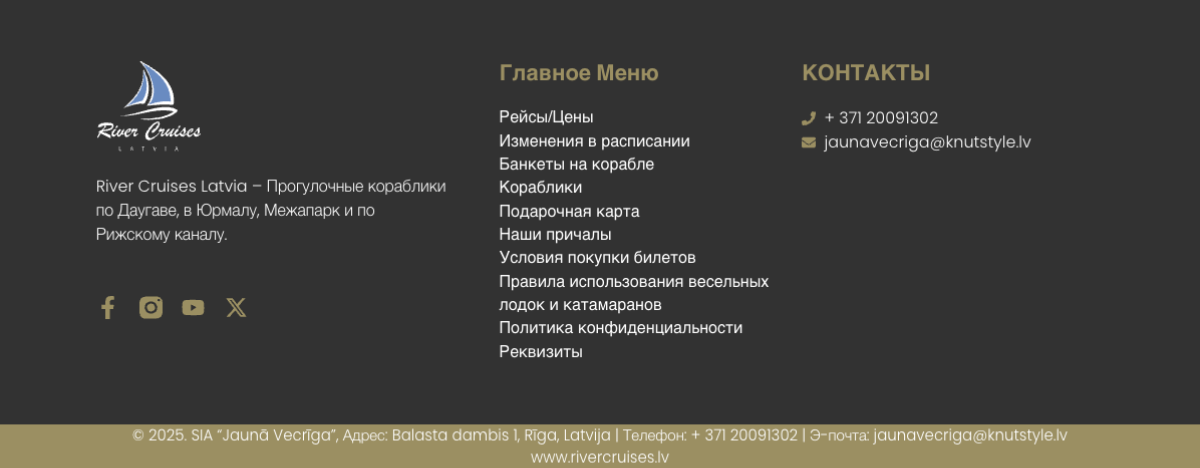 River Cruises
LATVIA

River Cruises Latvia – Прогулочные кораблики по Даугаве, в Юрмалу, Межапарк и по Рижскому каналу.

Главное Меню

Рейсы/Цены
Изменения в расписании
Банкеты на корабле
Кораблики
Подарочная карта
Наши причалы
Условия покупки билетов
Правила использования весельных лодок и катамаранов
Политика конфиденциальности
Реквизиты

КОНТАКТЫ

+ 371 20091302
jaunavecriga@knutstyle.lv

© 2025. SIA "Jaunā Vecrīga", Адрес: Balasta dambis 1, Rīga, Latvija | Телефон: + 371 20091302 | Э-почта: jaunavecriga@knutstyle.lv
www.rivercruises.lv